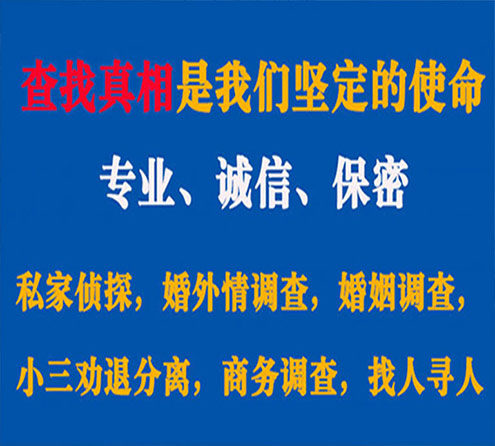 查找真相是我们坚定的使命

专业、诚信、保密

私家侦探，婚外情调查，婚姻调查，

小三劝退分离，商务调查，找人寻人